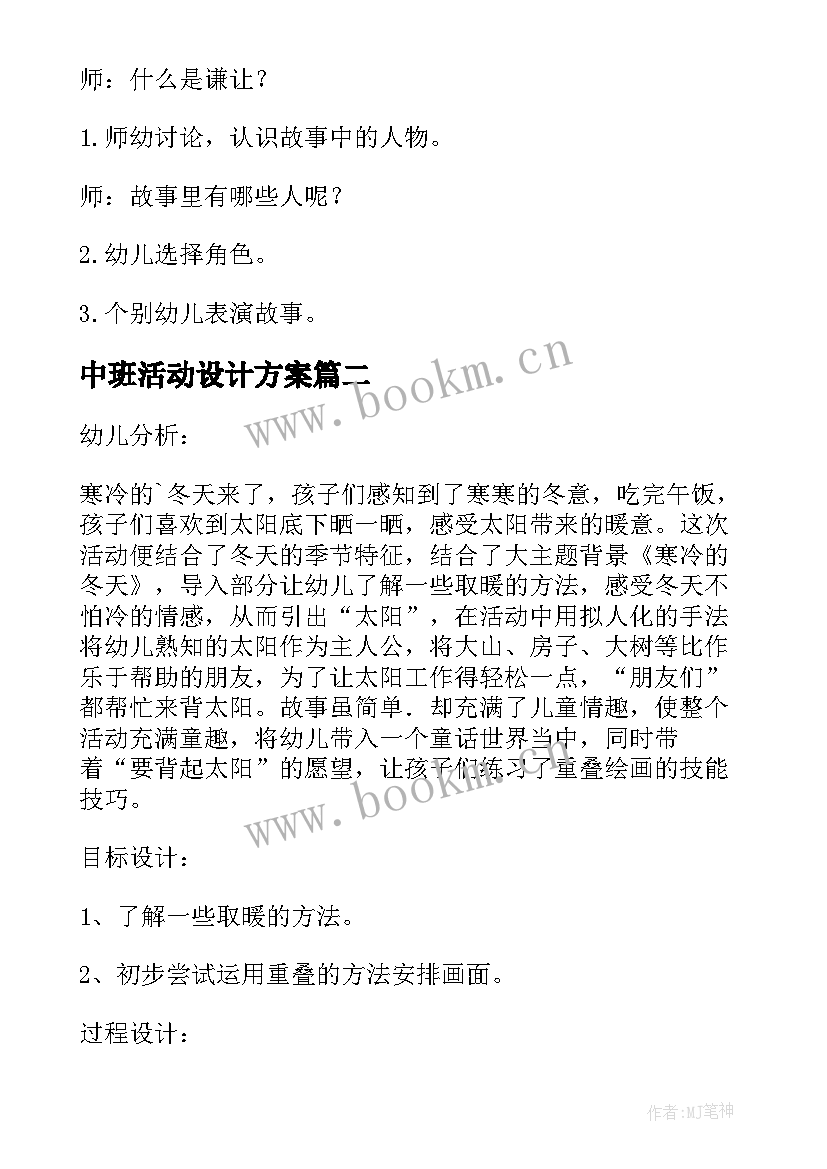 师：什么是谦让？

1.师幼讨论，认识故事中的人物。

师：故事里有哪些人呢？

2.幼儿选择角色。

3.个别幼儿表演故事。

中班活动设计方案篇二

www.bookm.cn

幼儿分析：

寒冷的`冬天来了，孩子们感知到了寒寒的冬意，吃完午饭，孩子们喜欢到太阳底下晒一晒，感受太阳带来的暖意。这次活动便结合了冬天的季节特征，结合了大主题背景《寒冷的冬天》，导入部分让幼儿了解一些取暖的方法，感受冬天不怕冷的情感，从而引出“太阳”，在活动中用拟人化的手法将幼儿熟知的太阳作为主人公，将大山、房子、大树等比作乐于帮助的朋友，为了让太阳工作得轻松一点，“朋友们”都帮忙来背太阳。故事虽简单．却充满了儿童情趣，使整个活动充满童趣，将幼儿带入一个童话世界当中，同时带着“要背起太阳”的愿望，让孩子们练习了重叠绘画的技能技巧。

www.bookm.cn

目标设计：

1、了解一些取暖的方法。

2、初步尝试运用重叠的方法安排画面。

过程设计：

作者:MJ笔神